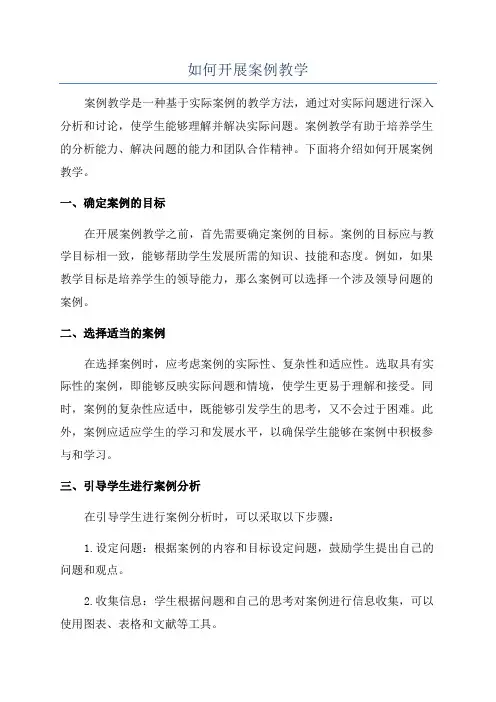 如何开展案例教学

案例教学是一种基于实际案例的教学方法，通过对实际问题进行深入分析和讨论，使学生能够理解并解决实际问题。案例教学有助于培养学生的分析能力、解决问题的能力和团队合作精神。下面将介绍如何开展案例教学。

一、确定案例的目标

在开展案例教学之前，首先需要确定案例的目标。案例的目标应与教学目标相一致，能够帮助学生发展所需的知识、技能和态度。例如，如果教学目标是培养学生的领导能力，那么案例可以选择一个涉及领导问题的案例。

二、选择适当的案例

在选择案例时，应考虑案例的实际性、复杂性和适应性。选取具有实际性的案例，即能够反映实际问题和情境，使学生更易于理解和接受。同时，案例的复杂性应适中，既能够引发学生的思考，又不会过于困难。此外，案例应适应学生的学习和发展水平，以确保学生能够在案例中积极参与和学习。

三、引导学生进行案例分析

在引导学生进行案例分析时，可以采取以下步骤：

1.设定问题：根据案例的内容和目标设定问题，鼓励学生提出自己的问题和观点。

2.收集信息：学生根据问题和自己的思考对案例进行信息收集，可以使用图表、表格和文献等工具。